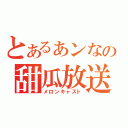 とあるあンなの
甜瓜放送
メロンキャスト